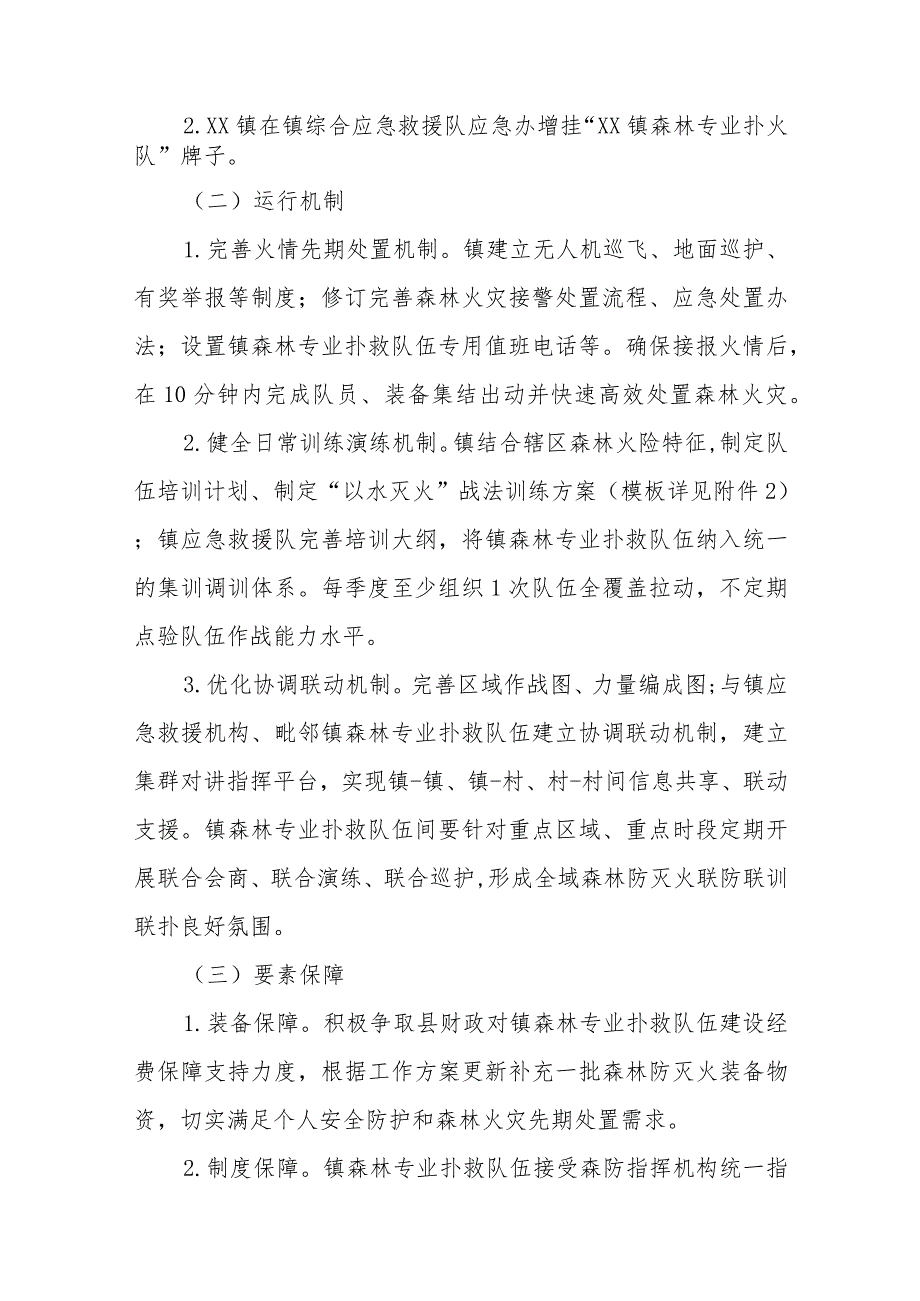 2.XX 镇在镇综合应急救援队应急办增挂“XX 镇森林专业扑火队”牌子。

（二）运行机制

1.完善火情先期处置机制。镇建立无人机巡飞、地面巡护、有奖举报等制度；修订完善森林火灾接警处置流程、应急处置办法；设置镇森林专业扑救队伍专用值班电话等。确保接报火情后，在 10 分钟内完成队员、装备集结出动并快速高效处置森林火灾。

2.健全日常训练演练机制。镇结合辖区森林火险特征，制定队伍培训计划、制定“以水灭火”战法训练方案（模板详见附件 2）；镇应急救援队完善培训大纲，将镇森林专业扑救队伍纳入统一的集训调训体系。每季度至少组织 1 次队伍全覆盖拉动，不定期点验队伍作战能力水平。

3.优化协调联动机制。完善区域作战图、力量编成图；与镇应急救援机构、毗邻镇森林专业扑救队伍建立协调联动机制，建立集群对讲指挥平台，实现镇-镇、镇-村、村-村间信息共享、联动支援。镇森林专业扑救队伍间要针对重点区域、重点时段定期开展联合会商、联合演练、联合巡护，形成全域森林防灭火联防联训联扑良好氛围。

（三）要素保障

1.装备保障。积极争取县财政对镇森林专业扑救队伍建设经费保障支持力度，根据工作方案更新补充一批森林防灭火装备物资，切实满足个人安全防护和森林火灾先期处置需求。

2.制度保障。镇森林专业扑救队伍接受森防指挥机构统一指